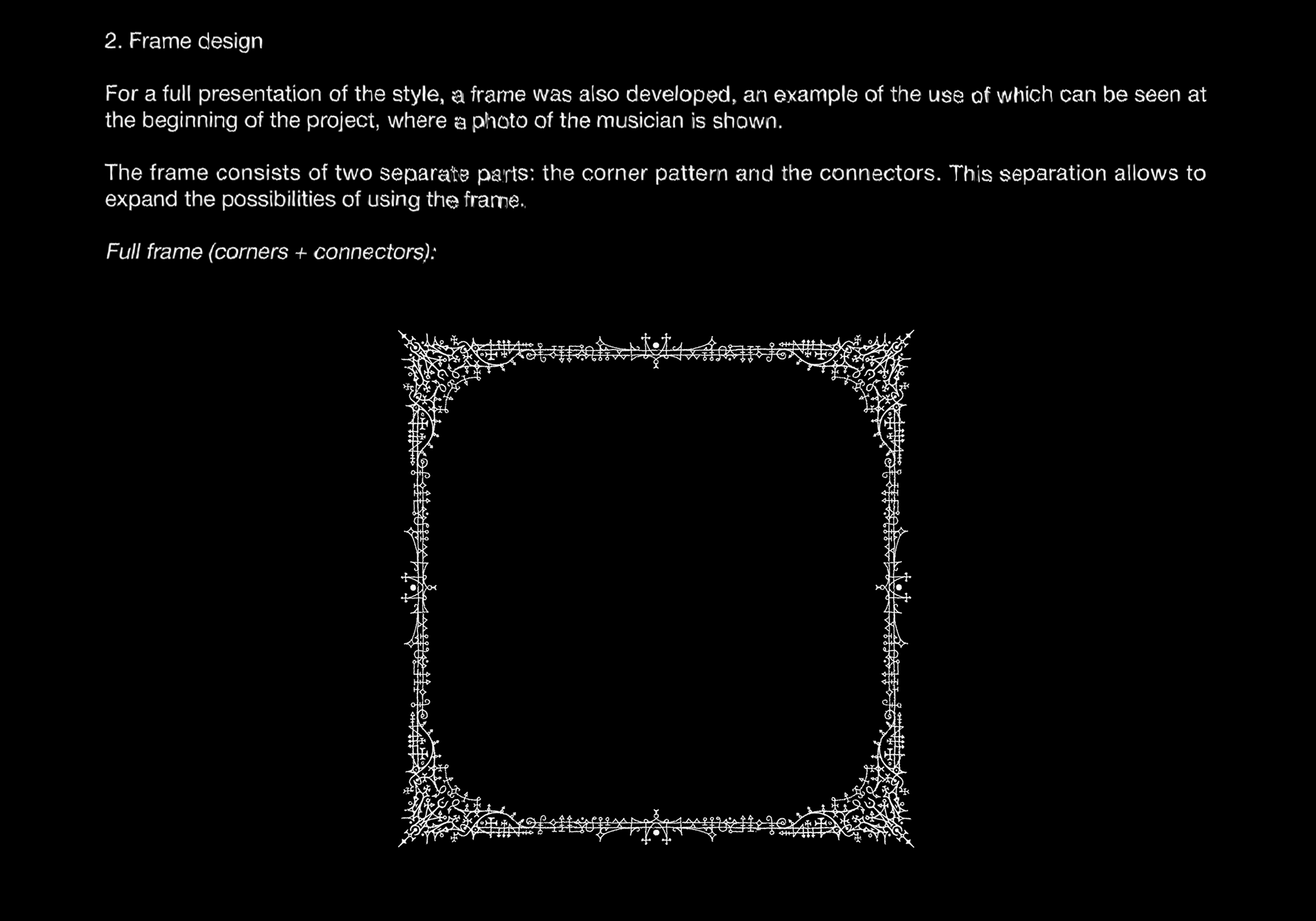 2. Frame design

For a full presentation of the style, a frame was also developed, an example of the use of which can be seen at the beginning of the project, where a photo of the musician is shown.

The frame consists of two separate parts: the corner pattern and the connectors. This separation allows to expand the possibilities of using the frame.

Full frame (corners + connectors):